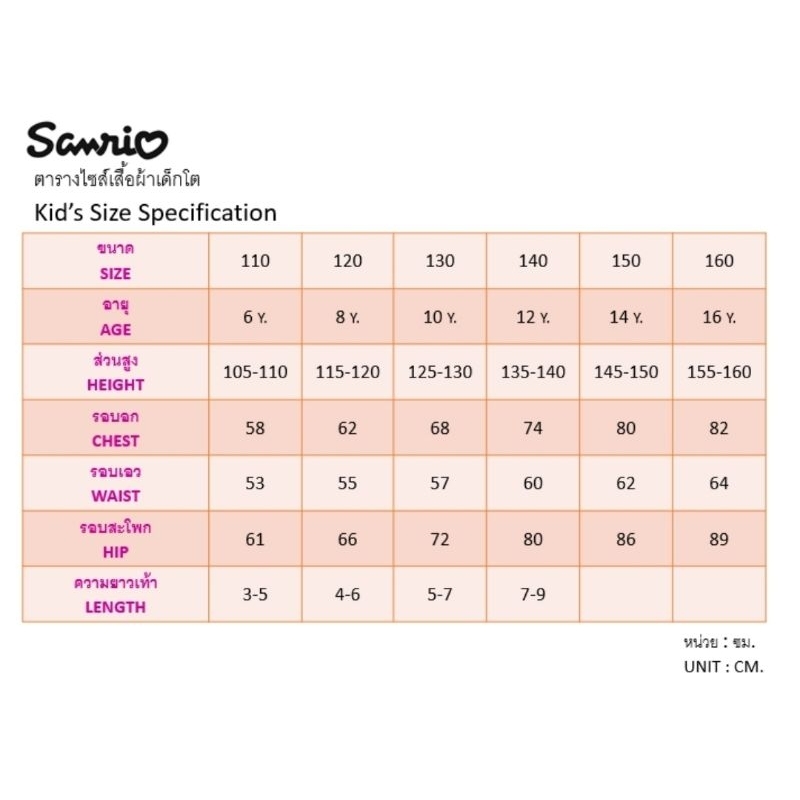 Sanrio

ตารางไซส์เสื้อผ้าเด็กโต

Kid's Size Specification

| ขนาด SIZE | 110 | 120 | 130 | 140 | 150 | 160 |
|---|---|---|---|---|---|---|
| อายุ AGE | 6 Y. | 8 Y. | 10 Y. | 12 Y. | 14 Y. | 16 Y. |
| ส่วนสูง HEIGHT | 105-110 | 115-120 | 125-130 | 135-140 | 145-150 | 155-160 |
| รอบอก CHEST | 58 | 62 | 68 | 74 | 80 | 82 |
| รอบเอว WAIST | 53 | 55 | 57 | 60 | 62 | 64 |
| รอบสะโพก HIP | 61 | 66 | 72 | 80 | 86 | 89 |
| ความยาวเท้า LENGTH | 3-5 | 4-6 | 5-7 | 7-9 | | |

หน่วย : ซม.
UNIT : CM.